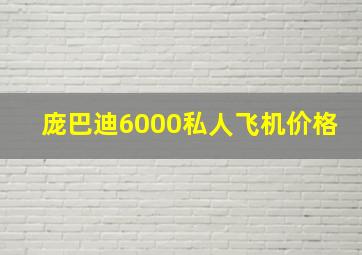 庞巴迪6000私人飞机价格